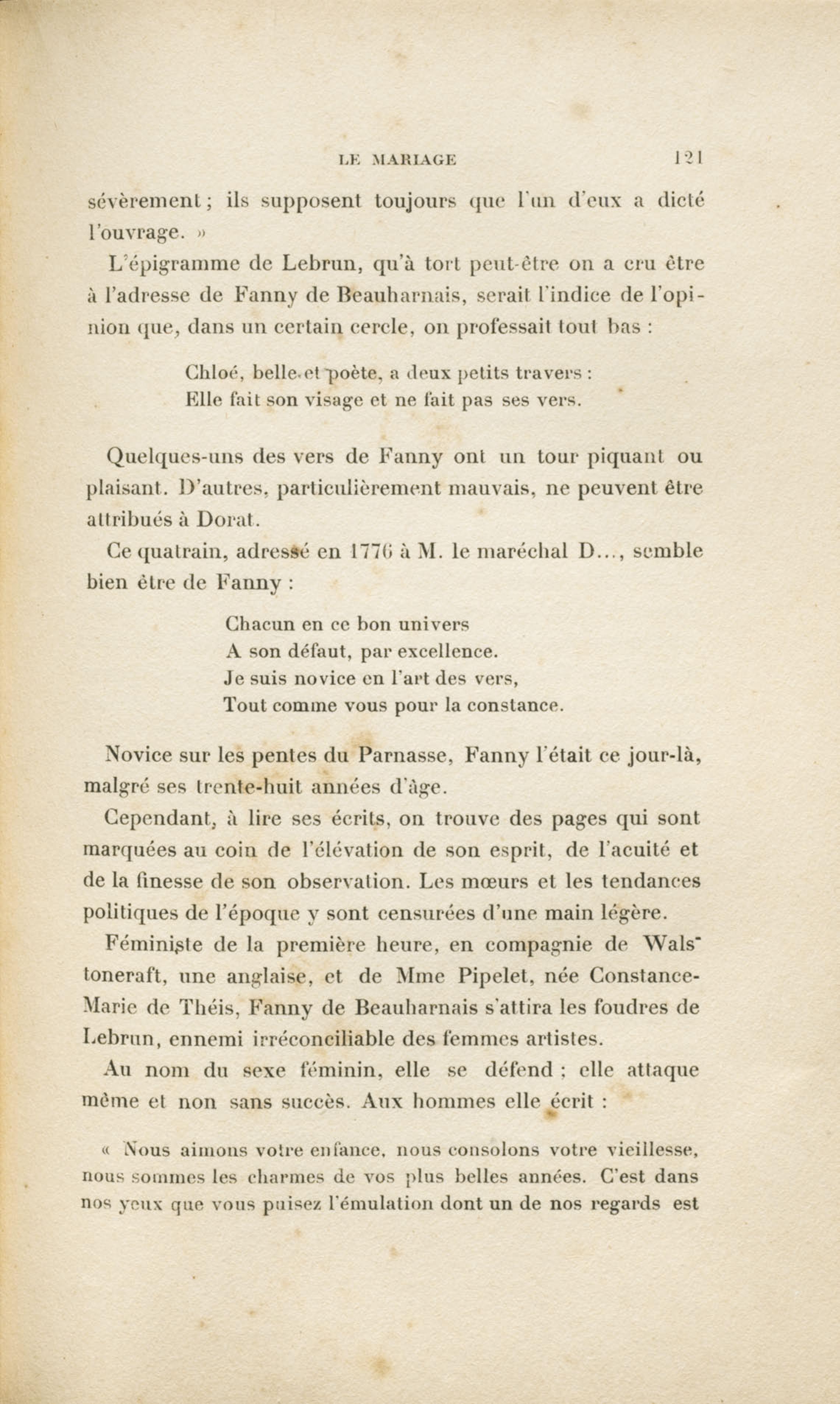 LE MARIAGE 121

sévèrement ; ils supposent toujours que l'un d'eux a dicté l'ouvrage. »

L'épigramme de Lebrun, qu'à tort peut-être on a cru être à l'adresse de Fanny de Beauharnais, serait l'indice de l'opinion que, dans un certain cercle, on professait tout bas :

Chloé, belle et poète, a deux petits travers :
Elle fait son visage et ne fait pas ses vers.

Quelques-uns des vers de Fanny ont un tour piquant ou plaisant. D'autres, particulièrement mauvais, ne peuvent être attribués à Dorat.

Ce quatrain, adressé en 1776 à M. le maréchal D..., semble bien être de Fanny :

Chacun en ce bon univers
A son défaut, par excellence.
Je suis novice en l'art des vers,
Tout comme vous pour la constance.

Novice sur les pentes du Parnasse, Fanny l'était ce jour-là, malgré ses trente-huit années d'âge.

Cependant, à lire ses écrits, on trouve des pages qui sont marquées au coin de l'élévation de son esprit, de l'acuité et de la finesse de son observation. Les mœurs et les tendances politiques de l'époque y sont censurées d'une main légère.

Féministe de la première heure, en compagnie de Walstoneraft, une anglaise, et de Mme Pipelet, née Constance-Marie de Théis, Fanny de Beauharnais s'attira les foudres de Lebrun, ennemi irréconciliable des femmes artistes.

Au nom du sexe féminin, elle se défend ; elle attaque même et non sans succès. Aux hommes elle écrit :

« Nous aimons votre enfance, nous consolons votre vieillesse, nous sommes les charmes de vos plus belles années. C'est dans nos yeux que vous puisez l'émulation dont un de nos regards est